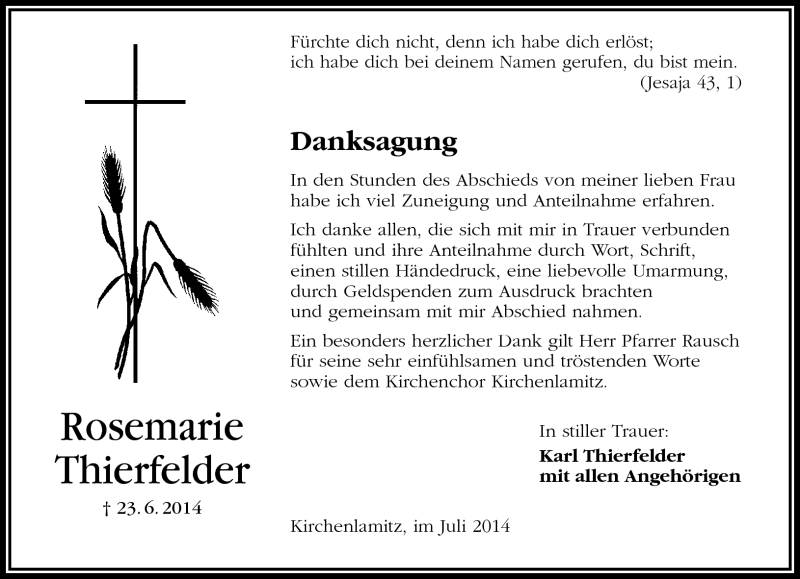 Fürchte dich nicht, denn ich habe dich erlöst;
ich habe dich bei deinem Namen gerufen, du bist mein.
(Jesaja 43, 1)

Danksagung

In den Stunden des Abschieds von meiner lieben Frau habe ich viel Zuneigung und Anteilnahme erfahren.

Ich danke allen, die sich mit mir in Trauer verbunden fühlten und ihre Anteilnahme durch Wort, Schrift, einen stillen Händedruck, eine liebevolle Umarmung, durch Geldspenden zum Ausdruck brachten und gemeinsam mit mir Abschied nahmen.

Ein besonders herzlicher Dank gilt Herr Pfarrer Rausch für seine sehr einfühlsamen und tröstenden Worte sowie dem Kirchenchor Kirchenlamitz.

Rosemarie Thierfelder

† 23. 6. 2014

In stiller Trauer:
Karl Thierfelder
mit allen Angehörigen

Kirchenlamitz, im Juli 2014